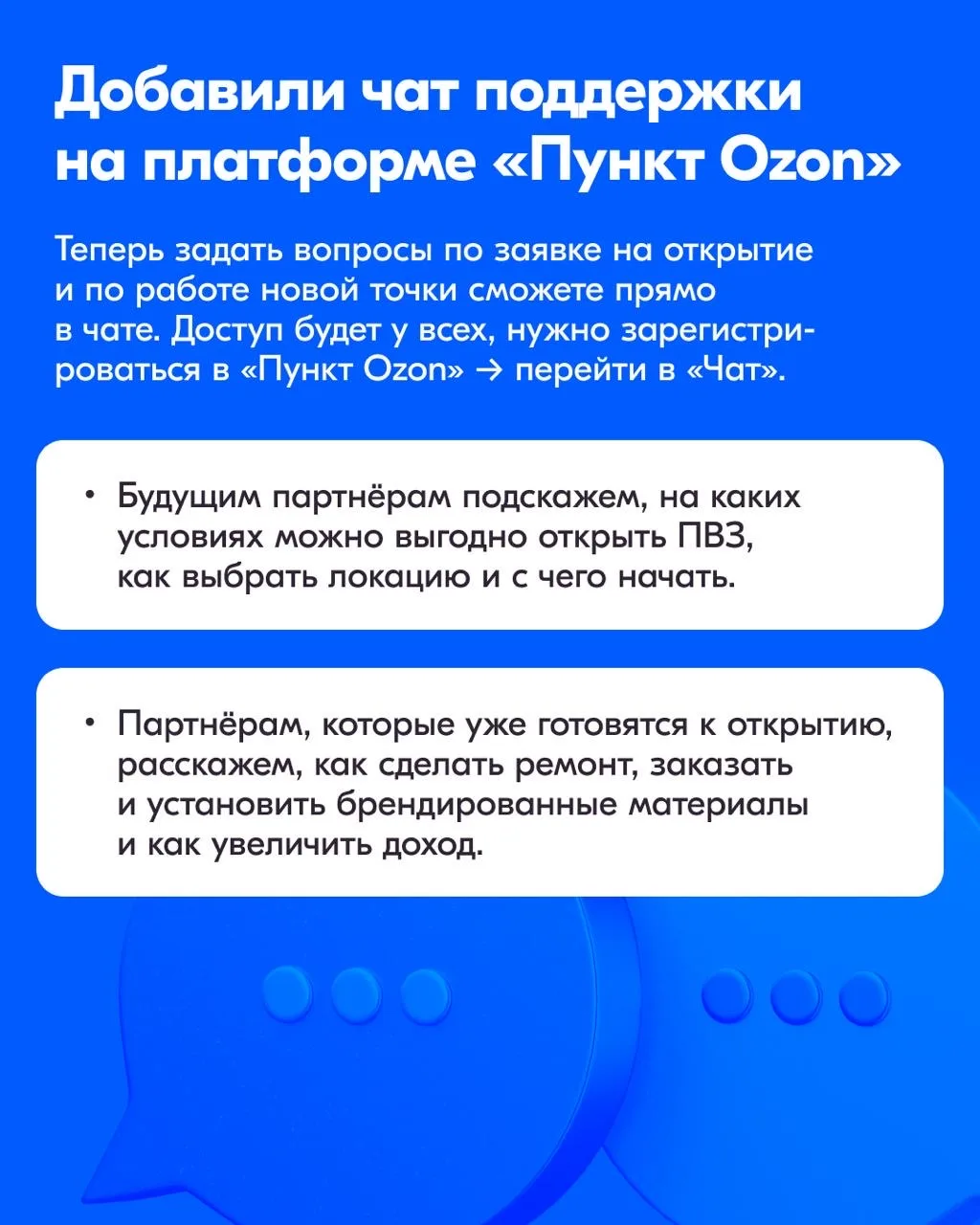 Добавили чат поддержки на платформе «Пункт Ozon»

Теперь задать вопросы по заявке на открытие и по работе новой точки сможете прямо в чате. Доступ будет у всех, нужно зарегистрироваться в «Пункт Ozon» → перейти в «Чат».

• Будущим партнёрам подскажем, на каких условиях можно выгодно открыть ПВЗ, как выбрать локацию и с чего начать.

• Партнёрам, которые уже готовятся к открытию, расскажем, как сделать ремонт, заказать и установить брендированные материалы и как увеличить доход.